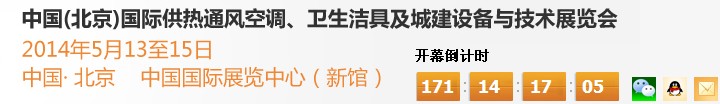 中国(北京)国际供热通风空调、卫生洁具及城建设备与技术展览会
2014年5月13至15日
中国· 北京　中国国际展览中心（新馆）
开幕倒计时
171 : 14 : 17 : 05